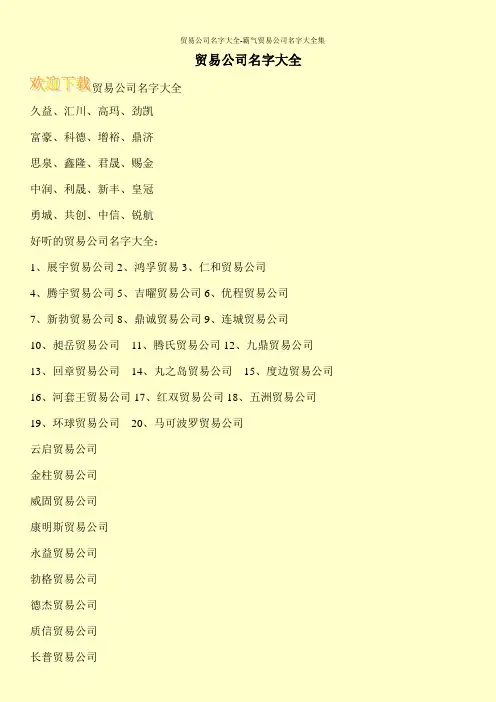 贸易公司名字大全-霸气贸易公司名字大全集

贸易公司名字大全

欢迎下载贸易公司名字大全

久益、汇川、高玛、劲凯

富豪、科德、增裕、鼎济

思泉、鑫隆、君晟、赐金

中润、利晟、新丰、皇冠

勇城、共创、中信、锐航

好听的贸易公司名字大全：

1、展宇贸易公司 2、鸿孚贸易 3、仁和贸易公司

4、腾宇贸易公司 5、吉曜贸易公司 6、优程贸易公司

7、新勃贸易公司 8、鼎诚贸易公司 9、连城贸易公司

10、昶岳贸易公司 11、腾氏贸易公司 12、九鼎贸易公司

13、回章贸易公司 14、丸之岛贸易公司 15、度边贸易公司

16、河套王贸易公司 17、红双贸易公司 18、五洲贸易公司

19、环球贸易公司 20、马可波罗贸易公司

云启贸易公司

金柱贸易公司

威固贸易公司

康明斯贸易公司

永益贸易公司

勃格贸易公司

德杰贸易公司

质信贸易公司

长普贸易公司